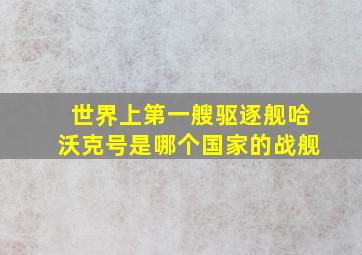 世界上第一艘驱逐舰哈沃克号是哪个国家的战舰